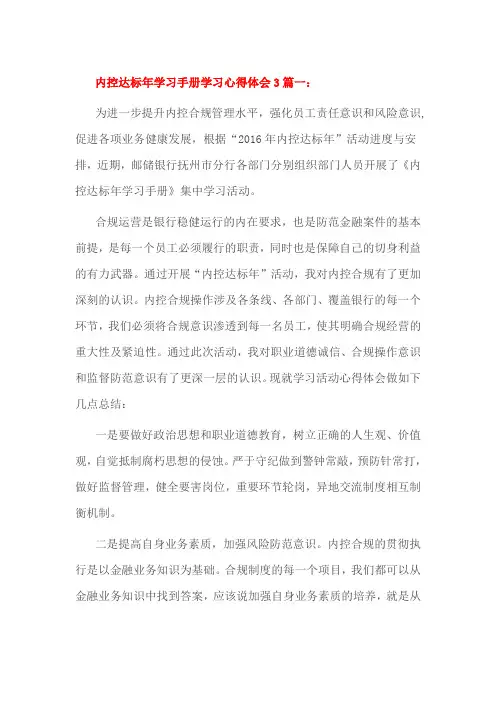 内控达标年学习手册学习心得体会3篇一：

为进一步提升内控合规管理水平，强化员工责任意识和风险意识，促进各项业务健康发展，根据“2016年内控达标年”活动进度与安排，近期，邮储银行抚州市分行各部门分别组织部门人员开展了《内控达标年学习手册》集中学习活动。

合规运营是银行稳健运行的内在要求，也是防范金融案件的基本前提，是每一个员工必须履行的职责，同时也是保障自己的切身利益的有力武器。通过开展“内控达标年”活动，我对内控合规有了更加深刻的认识。内控合规操作涉及各条线、各部门、覆盖银行的每一个环节，我们必须将合规意识渗透到每一名员工，使其明确合规经营的重大性及紧迫性。通过此次活动，我对职业道德诚信、合规操作意识和监督防范意识有了更深一层的认识。现就学习活动心得体会做如下几点总结：

一是要做好政治思想和职业道德教育，树立正确的人生观、价值观，自觉抵制腐朽思想的侵蚀。严于守纪做到警钟常敲，预防针常打，做好监督管理，健全要害岗位，重要环节轮岗，异地交流制度相互制衡机制。

二是提高自身业务素质，加强风险防范意识。内控合规的贯彻执行是以金融业务知识为基础。合规制度的每一个项目，我们都可以从金融业务知识中找到答案，应该说加强自身业务素质的培养，就是从